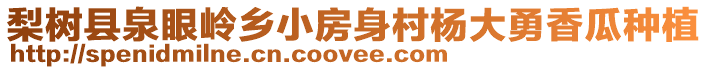 梨树县泉眼岭乡小房身村杨大勇香瓜种植
http://spenidmilne.cn.coovee.com